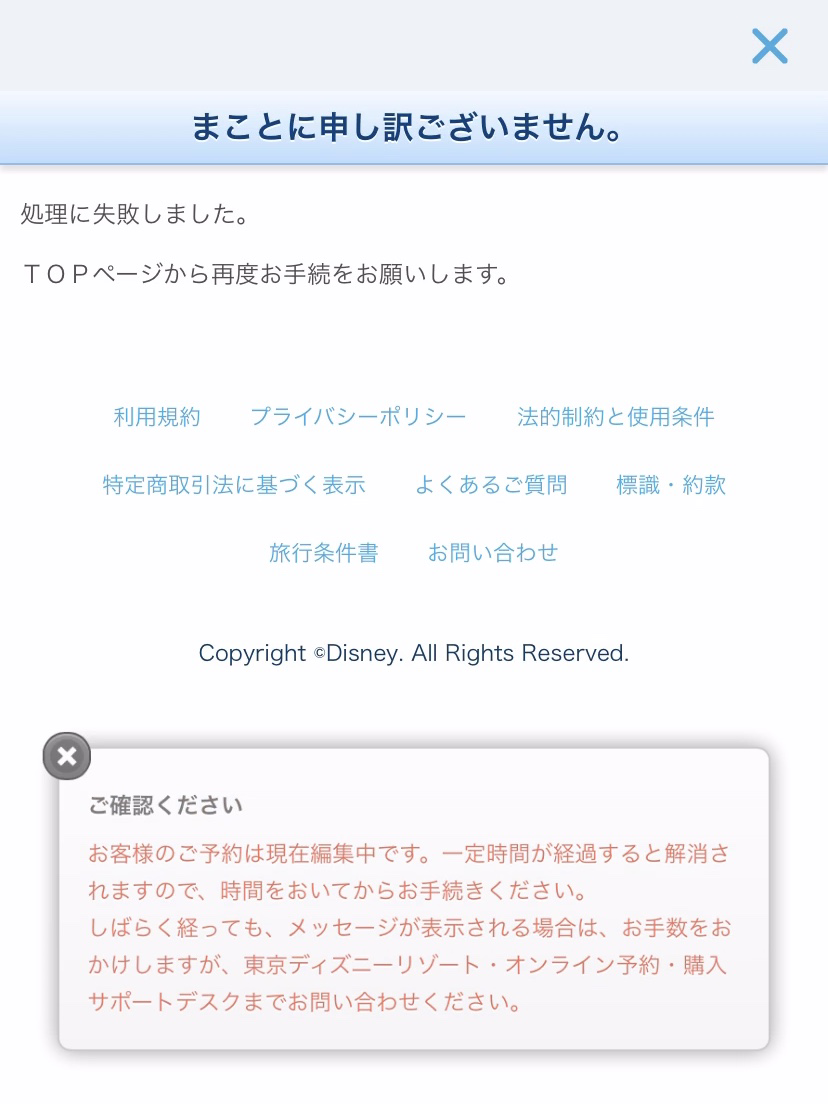 まことに申し訳ございません。

処理に失敗しました。

ＴＯＰページから再度お手続をお願いします。

利用規約　プライバシーポリシー　法的制約と使用条件

特定商取引法に基づく表示　よくあるご質問　標識・約款

旅行条件書　お問い合わせ

Copyright ©Disney. All Rights Reserved.

ご確認ください

お客様のご予約は現在編集中です。一定時間が経過すると解消されますので、時間をおいてからお手続きください。
しばらく経っても、メッセージが表示される場合は、お手数をおかけしますが、東京ディズニーリゾート・オンライン予約・購入サポートデスクまでお問い合わせください。